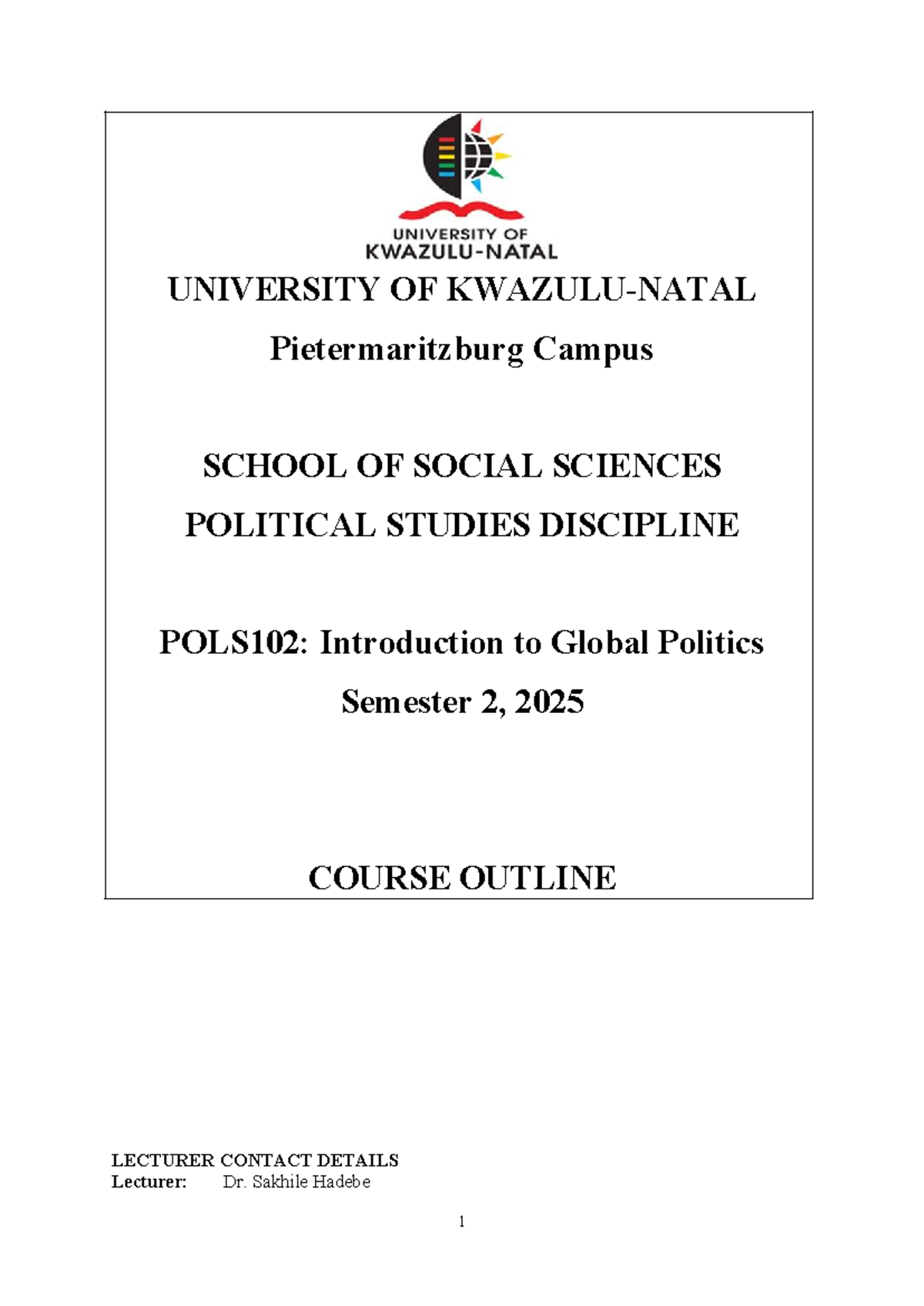 UNIVERSITY OF
KWAZULU-NATAL

UNIVERSITY OF KWAZULU-NATAL

Pietermaritzburg Campus

SCHOOL OF SOCIAL SCIENCES

POLITICAL STUDIES DISCIPLINE

POLS102: Introduction to Global Politics

Semester 2, 2025

COURSE OUTLINE

LECTURER CONTACT DETAILS
Lecturer: Dr. Sakhile Hadebe

1